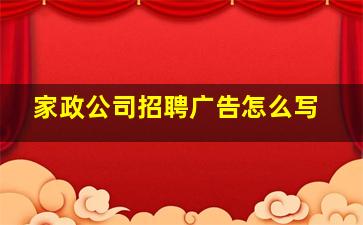 家政公司招聘广告怎么写